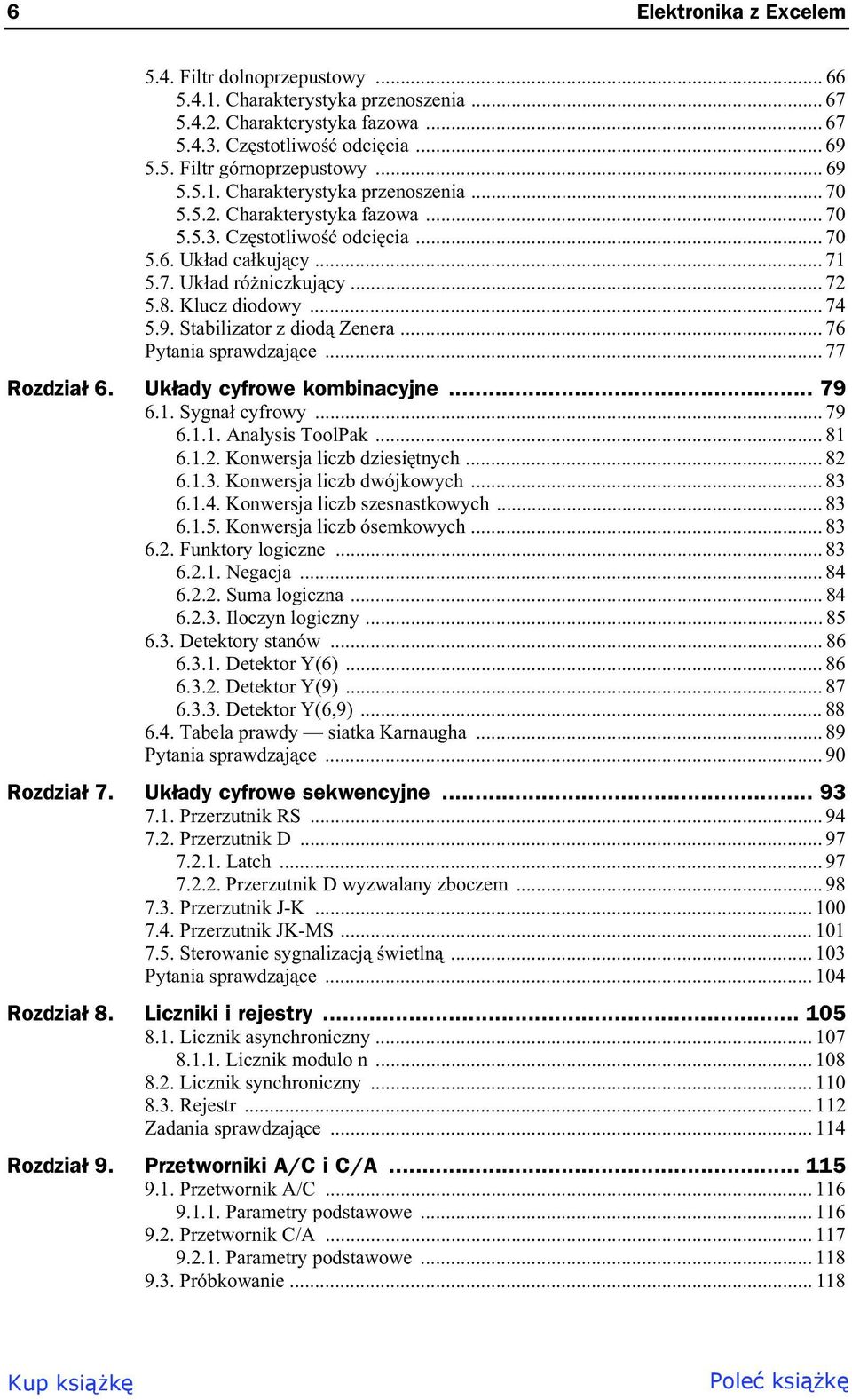 6 Elektronika z Excelem

5.4. Filtr dolnoprzepustowy ... 66
5.4.1. Charakterystyka przenoszenia ... 67
5.4.2. Charakterystyka fazowa ... 67
5.4.3. Częstotliwość odcięcia ... 69
5.5. Filtr górnoprzepustowy ... 69
5.5.1. Charakterystyka przenoszenia ... 70
5.5.2. Charakterystyka fazowa ... 70
5.5.3. Częstotliwość odcięcia ... 70
5.6. Układ całkujący ... 71
5.7. Układ różniczkujący ... 72
5.8. Klucz diodowy ... 74
5.9. Stabilizator z diodą Zenera ... 76
Pytania sprawdzające ... 77

Rozdział 6. Układy cyfrowe kombinacyjne ... 79
6.1. Sygnał cyfrowy ... 79
6.1.1. Analysis ToolPak ... 81
6.1.2. Konwersja liczb dziesiętnych ... 82
6.1.3. Konwersja liczb dwójkowych ... 83
6.1.4. Konwersja liczb szesnastkowych ... 83
6.1.5. Konwersja liczb ósemkowych ... 83
6.2. Funktory logiczne ... 83
6.2.1. Negacja ... 84
6.2.2. Suma logiczna ... 84
6.2.3. Iloczyn logiczny ... 85
6.3. Detektory stanów ... 86
6.3.1. Detektor Y(6) ... 86
6.3.2. Detektor Y(9) ... 87
6.3.3. Detektor Y(6,9) ... 88
6.4. Tabela prawdy — siatka Karnaugha ... 89
Pytania sprawdzające ... 90

Rozdział 7. Układy cyfrowe sekwencyjne ... 93
7.1. Przerzutnik RS ... 94
7.2. Przerzutnik D ... 97
7.2.1. Latch ... 97
7.2.2. Przerzutnik D wyzwalany zboczem ... 98
7.3. Przerzutnik J-K ... 100
7.4. Przerzutnik JK-MS ... 101
7.5. Sterowanie sygnalizacją świetlną ... 103
Pytania sprawdzające ... 104

Rozdział 8. Liczniki i rejestry ... 105
8.1. Licznik asynchroniczny ... 107
8.1.1. Licznik modulo n ... 108
8.2. Licznik synchroniczny ... 110
8.3. Rejestr ... 112
Zadania sprawdzające ... 114

Rozdział 9. Przetworniki A/C i C/A ... 115
9.1. Przetwornik A/C ... 116
9.1.1. Parametry podstawowe ... 116
9.2. Przetwornik C/A ... 117
9.2.1. Parametry podstawowe ... 118
9.3. Próbkowanie ... 118

Kup książkę Poleć książkę